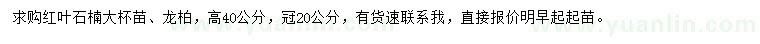 求购红叶石楠大杯苗、龙柏，高40公分，冠20公分，有货速联系我，直接报价明早起起苗。

www.yuanlin.com